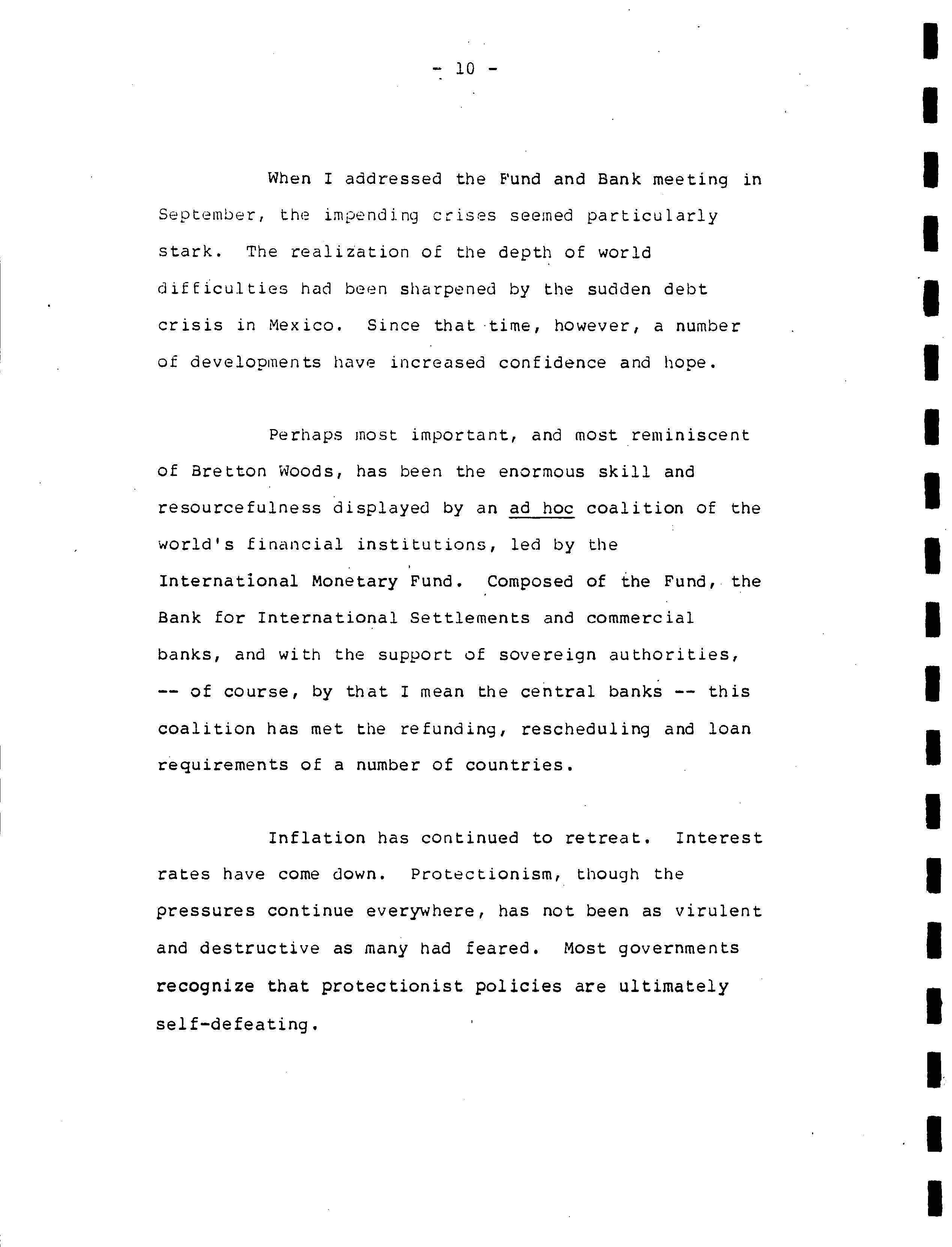 - 10 -

When I addressed the Fund and Bank meeting in September, the impending crises seemed particularly stark. The realization of the depth of world difficulties had been sharpened by the sudden debt crisis in Mexico. Since that time, however, a number of developments have increased confidence and hope.

Perhaps most important, and most reminiscent of Bretton Woods, has been the enormous skill and resourcefulness displayed by an ad hoc coalition of the world's financial institutions, led by the International Monetary Fund. Composed of the Fund, the Bank for International Settlements and commercial banks, and with the support of sovereign authorities, -- of course, by that I mean the central banks -- this coalition has met the refunding, rescheduling and loan requirements of a number of countries.

Inflation has continued to retreat. Interest rates have come down. Protectionism, though the pressures continue everywhere, has not been as virulent and destructive as many had feared. Most governments recognize that protectionist policies are ultimately self-defeating.